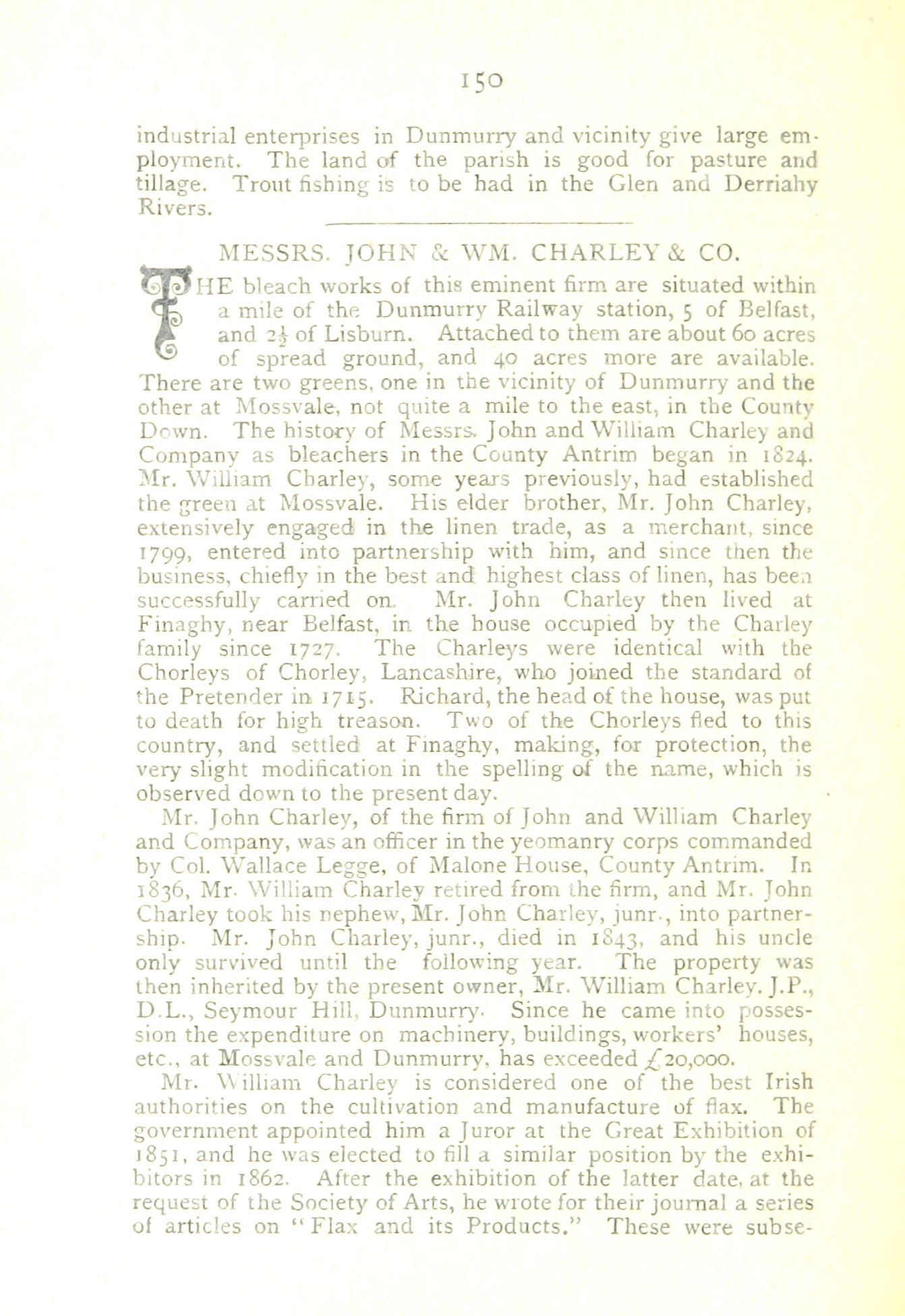 150

industrial enterprises in Dunmurry and vicinity give large employment. The land of the parish is good for pasture and tillage. Trout fishing is to be had in the Glen and Derriahy Rivers.

MESSRS. JOHN & WM. CHARLEY & CO.

THE bleach works of this eminent firm are situated within a mile of the Dunmurry Railway station, 5 of Belfast, and $2\frac{1}{2}$ of Lisburn. Attached to them are about 60 acres of spread ground, and 40 acres more are available. There are two greens, one in the vicinity of Dunmurry and the other at Mossvale, not quite a mile to the east, in the County Down. The history of Messrs. John and William Charley and Company as bleachers in the County Antrim began in 1824. Mr. William Charley, some years previously, had established the green at Mossvale. His elder brother, Mr. John Charley, extensively engaged in the linen trade, as a merchant, since 1799, entered into partnership with him, and since then the business, chiefly in the best and highest class of linen, has been successfully carried on. Mr. John Charley then lived at Finaghy, near Belfast, in the house occupied by the Charley family since 1727. The Charleys were identical with the Chorleys of Chorley, Lancashire, who joined the standard of the Pretender in 1715. Richard, the head of the house, was put to death for high treason. Two of the Chorleys fled to this country, and settled at Finaghy, making, for protection, the very slight modification in the spelling of the name, which is observed down to the present day.

Mr. John Charley, of the firm of John and William Charley and Company, was an officer in the yeomanry corps commanded by Col. Wallace Legge, of Malone House, County Antrim. In 1836, Mr. William Charley retired from the firm, and Mr. John Charley took his nephew, Mr. John Charley, junr., into partnership. Mr. John Charley, junr., died in 1843, and his uncle only survived until the following year. The property was then inherited by the present owner, Mr. William Charley. J.P., D.L., Seymour Hill, Dunmurry. Since he came into possession the expenditure on machinery, buildings, workers' houses, etc., at Mossvale and Dunmurry, has exceeded £20,000.

Mr. William Charley is considered one of the best Irish authorities on the cultivation and manufacture of flax. The government appointed him a Juror at the Great Exhibition of 1851, and he was elected to fill a similar position by the exhibitors in 1862. After the exhibition of the latter date, at the request of the Society of Arts, he wrote for their journal a series of articles on "Flax and its Products." These were subse-